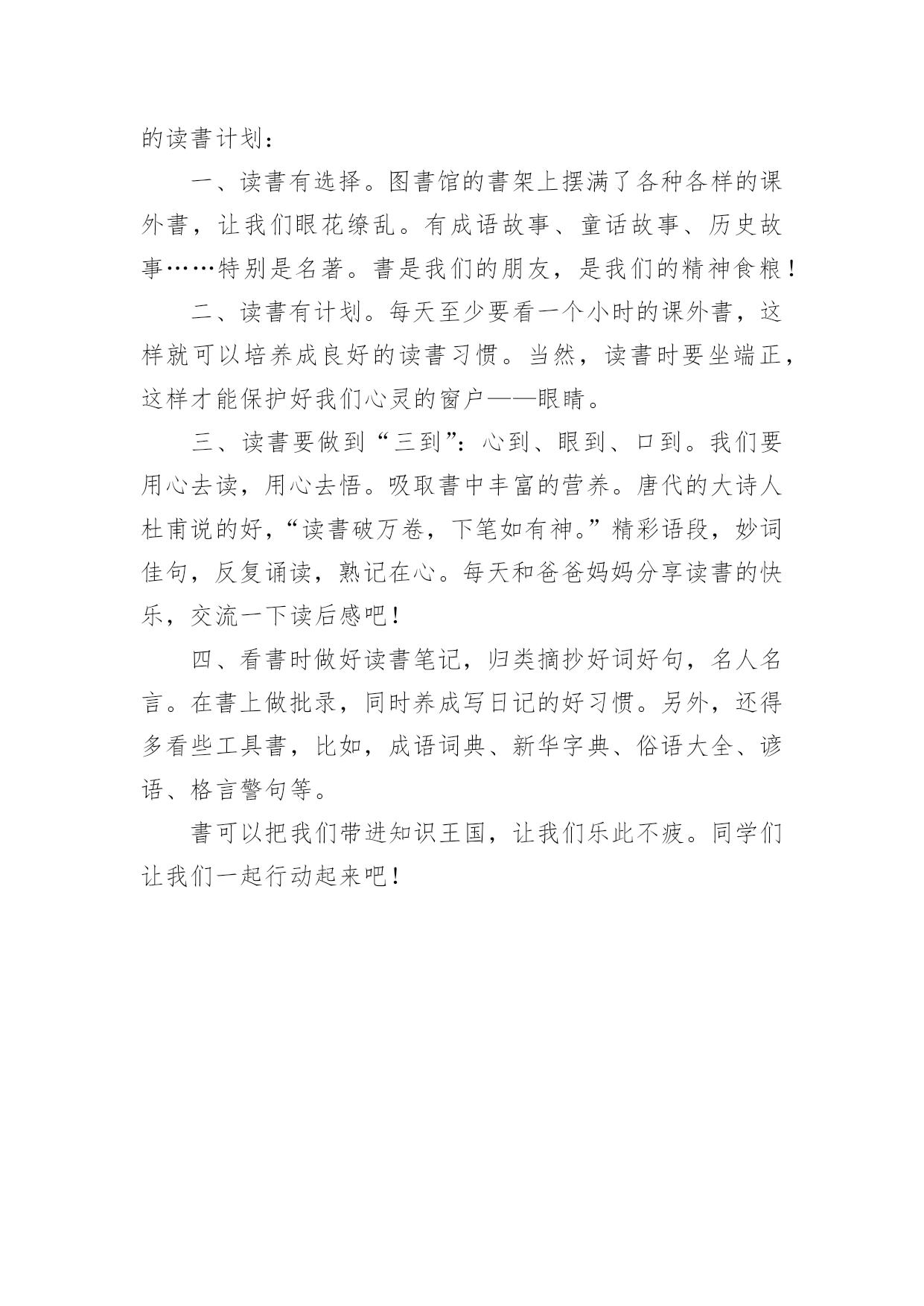 的读書计划：

一、读書有选择。图書馆的書架上摆满了各种各样的课外書，让我们眼花缭乱。有成语故事、童话故事、历史故事……特别是名著。書是我们的朋友，是我们的精神食粮！

二、读書有计划。每天至少要看一个小时的课外書，这样就可以培养成良好的读書习惯。当然，读書时要坐端正，这样才能保护好我们心灵的窗户——眼睛。

三、读書要做到“三到”：心到、眼到、口到。我们要用心去读，用心去悟。吸取書中丰富的营养。唐代的大诗人杜甫说的好，“读書破万卷，下笔如有神。”精彩语段，妙词佳句，反复诵读，熟记在心。每天和爸爸妈妈分享读書的快乐，交流一下读后感吧！

四、看書时做好读書笔记，归类摘抄好词好句，名人名言。在書上做批录，同时养成写日记的好习惯。另外，还得多看些工具書，比如，成语词典、新华字典、俗语大全、谚语、格言警句等。

書可以把我们带进知识王国，让我们乐此不疲。同学们让我们一起行动起来吧！